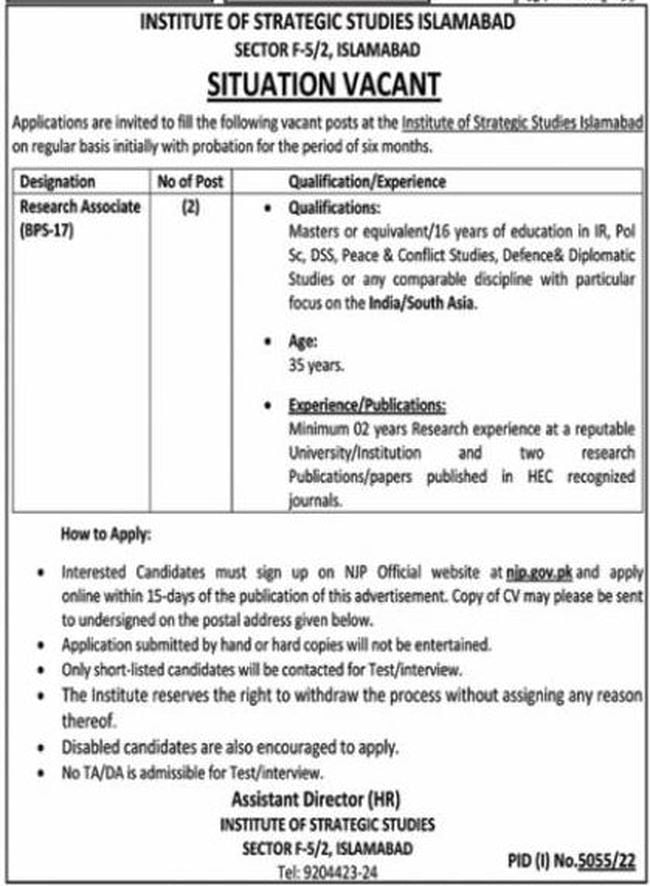 INSTITUTE OF STRATEGIC STUDIES ISLAMABAD
SECTOR F-5/2, ISLAMABAD

SITUATION VACANT

Applications are invited to fill the following vacant posts at the Institute of Strategic Studies Islamabad on regular basis initially with probation for the period of six months.

| Designation | No of Post | Qualification/Experience |
|---|---|---|
| Research Associate (BPS-17) | (2) | • Qualifications: Masters or equivalent/16 years of education in IR, Pol Sc, DSS, Peace & Conflict Studies, Defence& Diplomatic Studies or any comparable discipline with particular focus on the India/South Asia. • Age: 35 years. • Experience/Publications: Minimum 02 years Research experience at a reputable University/Institution and two research Publications/papers published in HEC recognized journals. |

How to Apply:

• Interested Candidates must sign up on NJP Official website at njp.gov.pk and apply online within 15-days of the publication of this advertisement. Copy of CV may please be sent to undersigned on the postal address given below.
• Application submitted by hand or hard copies will not be entertained.
• Only short-listed candidates will be contacted for Test/interview.
• The Institute reserves the right to withdraw the process without assigning any reason thereof.
• Disabled candidates are also encouraged to apply.
• No TA/DA is admissible for Test/interview.

Assistant Director (HR)
INSTITUTE OF STRATEGIC STUDIES
SECTOR F-5/2, ISLAMABAD
Tel: 9204423-24

PID (I) No.5055/22